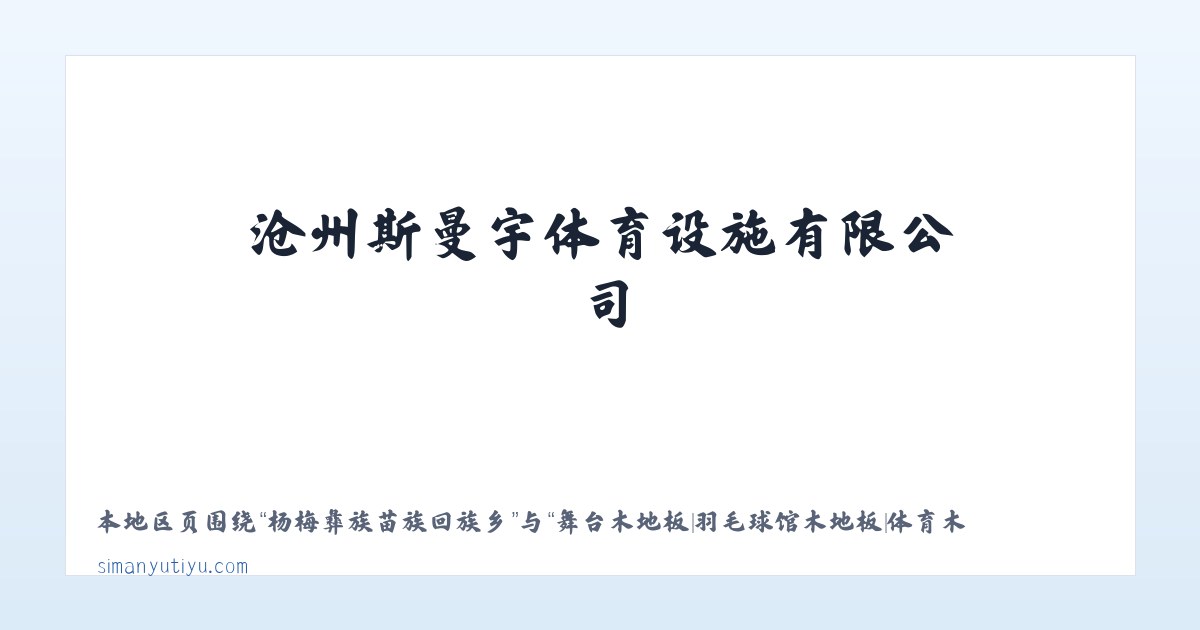 沧州斯曼宇体育设施有限公司

本地区页围绕“杨梅彝族苗族回族乡”与“舞台木地板|羽毛球馆木地板|体育木

simanyutiyu.com